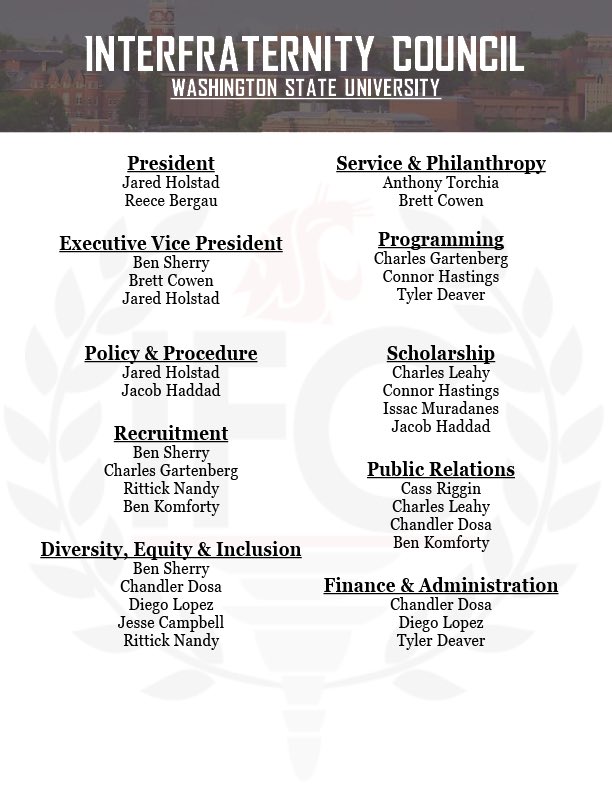 INTERFRATERNITY COUNCIL
WASHINGTON STATE UNIVERSITY

President
Jared Holstad
Reece Bergau

Executive Vice President
Ben Sherry
Brett Cowen
Jared Holstad

Policy & Procedure
Jared Holstad
Jacob Haddad

Recruitment
Ben Sherry
Charles Gartenberg
Rittick Nandy
Ben Komforty

Diversity, Equity & Inclusion
Ben Sherry
Chandler Dosa
Diego Lopez
Jesse Campbell
Rittick Nandy

Service & Philanthropy
Anthony Torchia
Brett Cowen

Programming
Charles Gartenberg
Connor Hastings
Tyler Deaver

Scholarship
Charles Leahy
Connor Hastings
Issac Muradanes
Jacob Haddad

Public Relations
Cass Riggin
Charles Leahy
Chandler Dosa
Ben Komforty

Finance & Administration
Chandler Dosa
Diego Lopez
Tyler Deaver